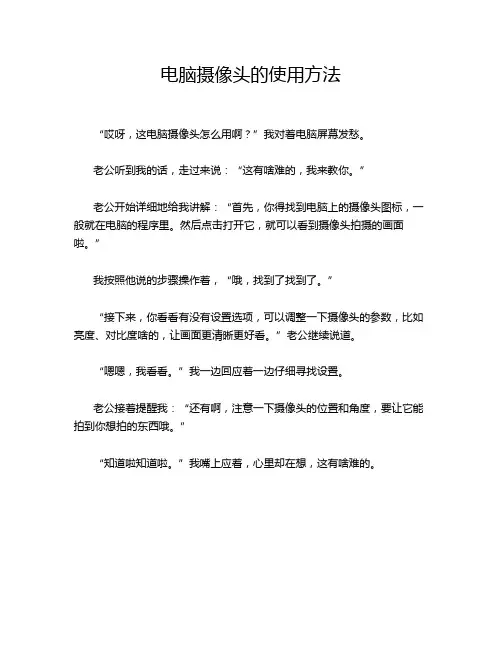 电脑摄像头的使用方法

“哎呀，这电脑摄像头怎么用啊？”我对着电脑屏幕发愁。

老公听到我的话，走过来说：“这有啥难的，我来教你。”

老公开始详细地给我讲解：“首先，你得找到电脑上的摄像头图标，一般就在电脑的程序里。然后点击打开它，就可以看到摄像头拍摄的画面啦。”

我按照他说的步骤操作着，“哦，找到了找到了。”

“接下来，你看看有没有设置选项，可以调整一下摄像头的参数，比如亮度、对比度啥的，让画面更清晰更好看。”老公继续说道。

“嗯嗯，我看看。”我一边回应着一边仔细寻找设置。

老公接着提醒我：“还有啊，注意一下摄像头的位置和角度，要让它能拍到你想拍的东西哦。”

“知道啦知道啦。”我嘴上应着，心里却在想，这有啥难的。